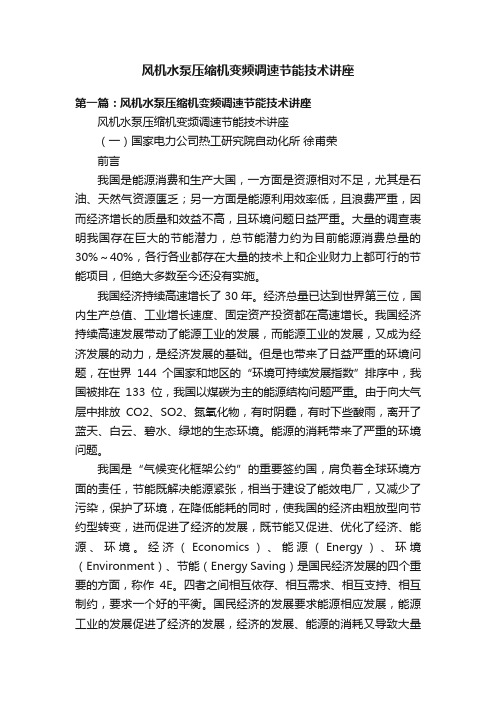 风机水泵压缩机变频调速节能技术讲座

第一篇：风机水泵压缩机变频调速节能技术讲座

风机水泵压缩机变频调速节能技术讲座

（一）国家电力公司热工研究院自动化所 徐甫荣

前言

我国是能源消费和生产大国，一方面是资源相对不足，尤其是石油、天然气资源匮乏；另一方面是能源利用效率低，且浪费严重，因而经济增长的质量和效益不高，且环境问题日益严重。大量的调查表明我国存在巨大的节能潜力，总节能潜力约为目前能源消费总量的30%～40%，各行各业都存在大量的技术上和企业财力上都可行的节能项目，但绝大多数至今还没有实施。

我国经济持续高速增长了 30 年。经济总量已达到世界第三位，国内生产总值、工业增长速度、固定资产投资都在高速增长。我国经济持续高速发展带动了能源工业的发展，而能源工业的发展，又成为经济发展的动力，是经济发展的基础。但是也带来了日益严重的环境问题，在世界 144 个国家和地区的“环境可持续发展指数”排序中，我国被排在 133 位，我国以煤碳为主的能源结构问题严重。由于向大气层中排放 CO2、SO2、氮氧化物，有时阴霾，有时下些酸雨，离开了蓝天、白云、碧水、绿地的生态环境。能源的消耗带来了严重的环境问题。

我国是“气候变化框架公约”的重要签约国，肩负着全球环境方面的责任，节能既解决能源紧张，相当于建设了能效电厂，又减少了污染，保护了环境，在降低能耗的同时，使我国的经济由粗放型向节约型转变，进而促进了经济的发展，既节能又促进、优化了经济、能源、环境。经济（Economics）、能源（Energy）、环境（Environment）、节能（Energy Saving）是国民经济发展的四个重要的方面，称作 4E。四者之间相互依存、相互需求、相互支持、相互制约，要求一个好的平衡。国民经济的发展要求能源相应发展，能源工业的发展促进了经济的发展，经济的发展、能源的消耗又导致大量